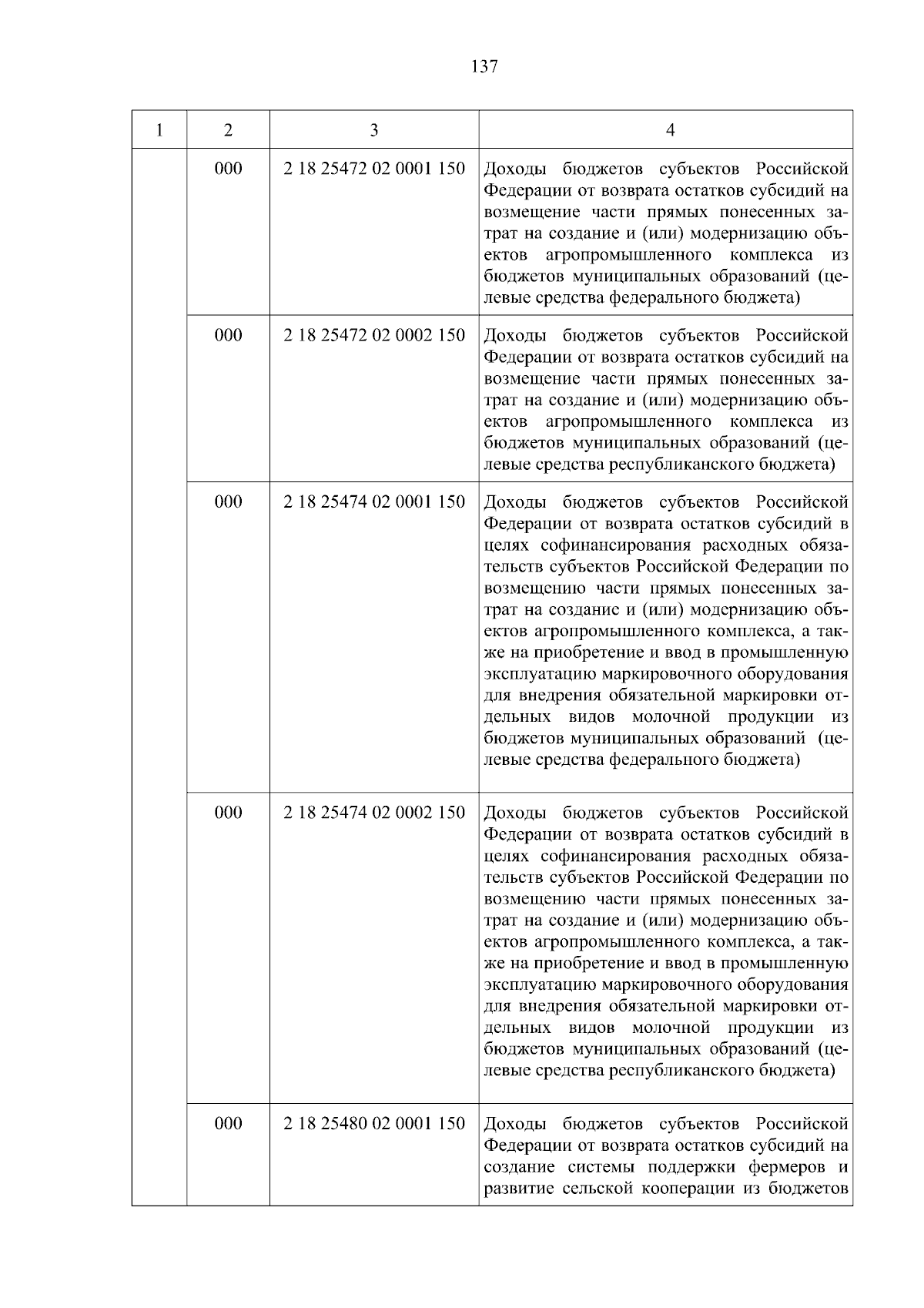 137

| 1 | 2 | 3 | 4 |
|---|---|---|---|
| | 000 | 2 18 25472 02 0001 150 | Доходы бюджетов субъектов Российской Федерации от возврата остатков субсидий на возмещение части прямых понесенных затрат на создание и (или) модернизацию объектов агропромышленного комплекса из бюджетов муниципальных образований (целевые средства федерального бюджета) |
| | 000 | 2 18 25472 02 0002 150 | Доходы бюджетов субъектов Российской Федерации от возврата остатков субсидий на возмещение части прямых понесенных затрат на создание и (или) модернизацию объектов агропромышленного комплекса из бюджетов муниципальных образований (целевые средства республиканского бюджета) |
| | 000 | 2 18 25474 02 0001 150 | Доходы бюджетов субъектов Российской Федерации от возврата остатков субсидий в целях софинансирования расходных обязательств субъектов Российской Федерации по возмещению части прямых понесенных затрат на создание и (или) модернизацию объектов агропромышленного комплекса, а также на приобретение и ввод в промышленную эксплуатацию маркировочного оборудования для внедрения обязательной маркировки отдельных видов молочной продукции из бюджетов муниципальных образований (целевые средства федерального бюджета) |
| | 000 | 2 18 25474 02 0002 150 | Доходы бюджетов субъектов Российской Федерации от возврата остатков субсидий в целях софинансирования расходных обязательств субъектов Российской Федерации по возмещению части прямых понесенных затрат на создание и (или) модернизацию объектов агропромышленного комплекса, а также на приобретение и ввод в промышленную эксплуатацию маркировочного оборудования для внедрения обязательной маркировки отдельных видов молочной продукции из бюджетов муниципальных образований (целевые средства республиканского бюджета) |
| | 000 | 2 18 25480 02 0001 150 | Доходы бюджетов субъектов Российской Федерации от возврата остатков субсидий на создание системы поддержки фермеров и развитие сельской кооперации из бюджетов |